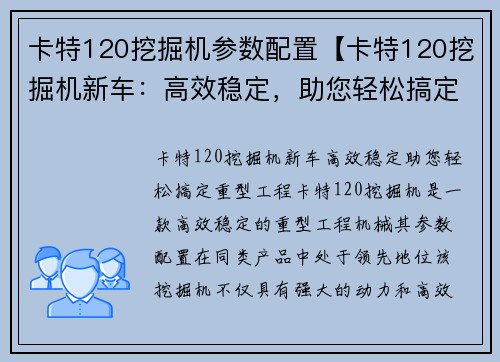 卡特120挖掘机参数配置【卡特120挖掘机新车：高效稳定，助您轻松搞定

卡特120挖掘机新车高效稳定助您轻松搞定重型工程卡特120挖掘机是一款高效稳定的重型工程机械其参数配置在同类产品中处于领先地位该挖掘机不仅具有强大的动力和高效